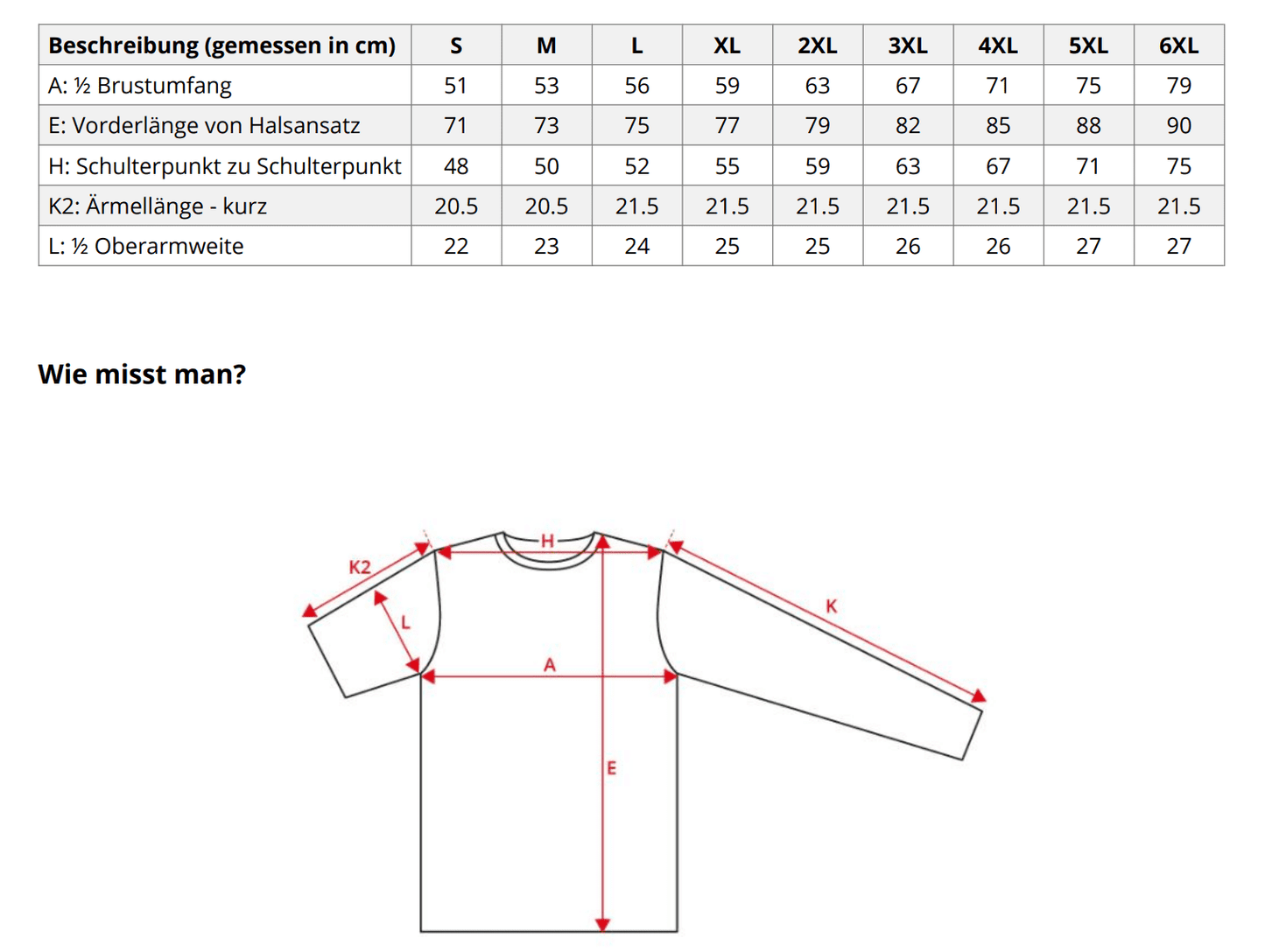 | Beschreibung (gemessen in cm) | S | M | L | XL | 2XL | 3XL | 4XL | 5XL | 6XL |
|---|---|---|---|---|---|---|---|---|---|
| A: ½ Brustumfang | 51 | 53 | 56 | 59 | 63 | 67 | 71 | 75 | 79 |
| E: Vorderlänge von Halsansatz | 71 | 73 | 75 | 77 | 79 | 82 | 85 | 88 | 90 |
| H: Schulterpunkt zu Schulterpunkt | 48 | 50 | 52 | 55 | 59 | 63 | 67 | 71 | 75 |
| K2: Ärmellänge - kurz | 20.5 | 20.5 | 21.5 | 21.5 | 21.5 | 21.5 | 21.5 | 21.5 | 21.5 |
| L: ½ Oberarmweite | 22 | 23 | 24 | 25 | 25 | 26 | 26 | 27 | 27 |

Wie misst man?

K2
H
L
K
A
E